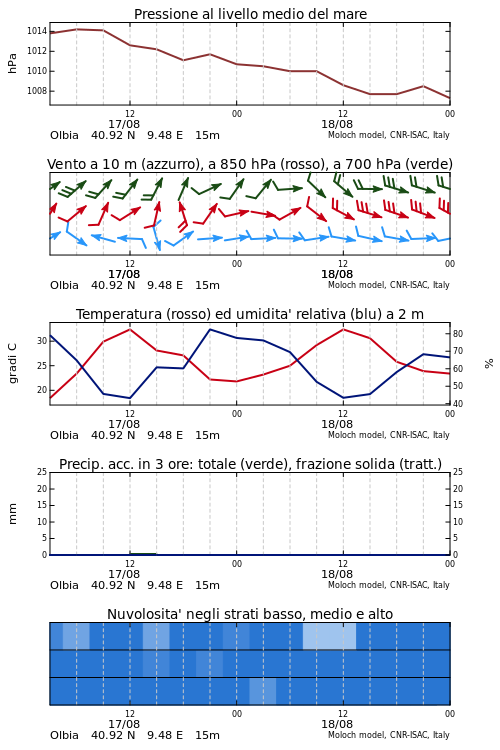 Pressione al livello medio del mare

hPa

1014
1012
1010
1008

12
17/08
00
12
18/08
00

Olbia 40.92 N 9.48 E 15m
Moloch model, CNR-ISAC, Italy

Vento a 10 m (azzurro), a 850 hPa (rosso), a 700 hPa (verde)

12
17/08
00
12
18/08
00

Olbia 40.92 N 9.48 E 15m
Moloch model, CNR-ISAC, Italy

Temperatura (rosso) ed umidita' relativa (blu) a 2 m

gradi C

30
25
20

80
70
60
50
40

%

12
17/08
00
12
18/08
00

Olbia 40.92 N 9.48 E 15m
Moloch model, CNR-ISAC, Italy

Precip. acc. in 3 ore: totale (verde), frazione solida (tratt.)

mm

25
20
15
10
5
0

25
20
15
10
5
0

12
17/08
00
12
18/08
00

Olbia 40.92 N 9.48 E 15m
Moloch model, CNR-ISAC, Italy

Nuvolosita' negli strati basso, medio e alto

12
17/08
00
12
18/08
00

Olbia 40.92 N 9.48 E 15m
Moloch model, CNR-ISAC, Italy